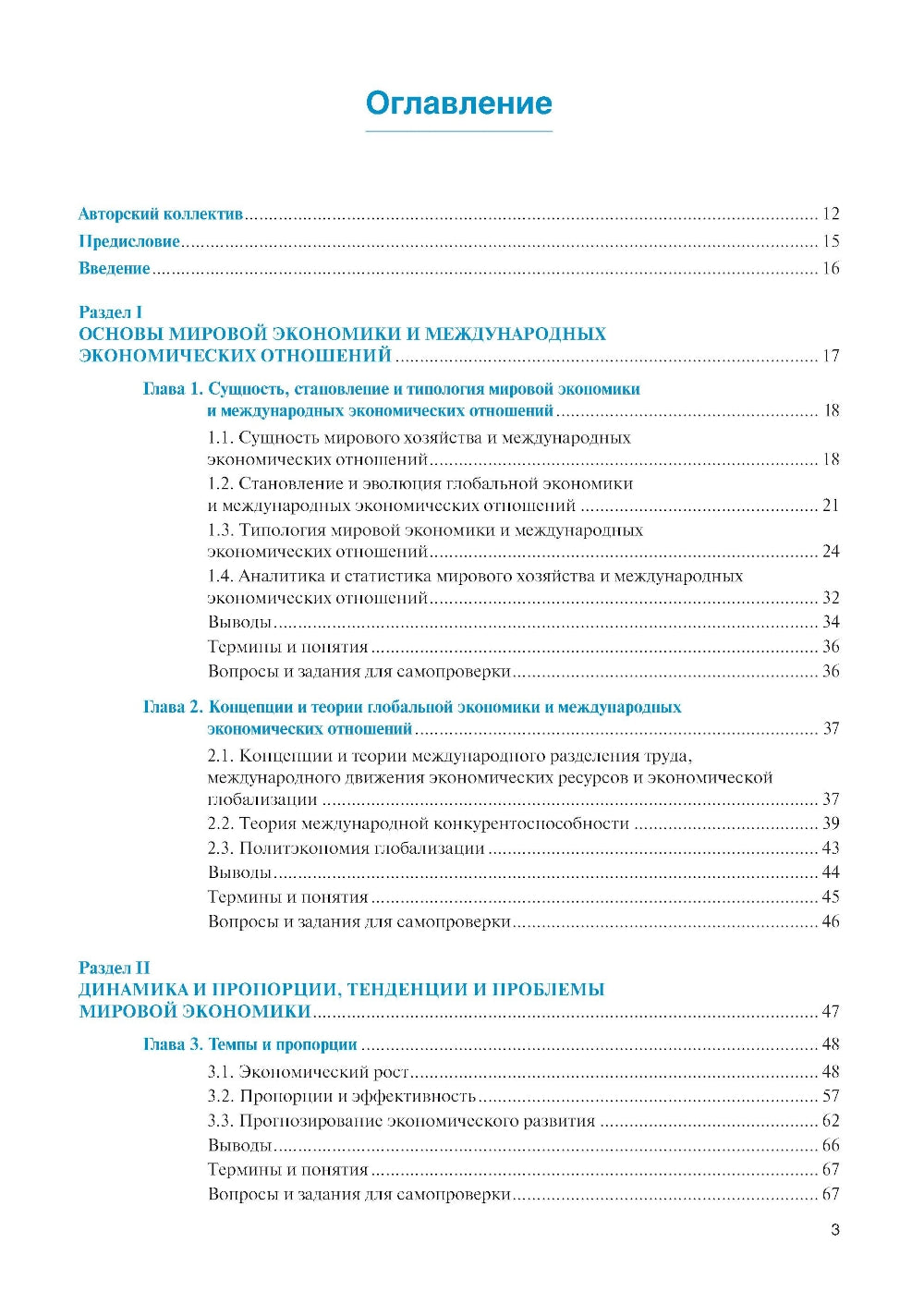 Оглавление

Авторский коллектив ........ 12
Предисловие ........ 15
Введение ........ 16

Раздел I
ОСНОВЫ МИРОВОЙ ЭКОНОМИКИ И МЕЖДУНАРОДНЫХ ЭКОНОМИЧЕСКИХ ОТНОШЕНИЙ ........ 17

Глава 1. Сущность, становление и типология мировой экономики и международных экономических отношений ........ 18

1.1. Сущность мирового хозяйства и международных экономических отношений ........ 18
1.2. Становление и эволюция глобальной экономики и международных экономических отношений ........ 21
1.3. Типология мировой экономики и международных экономических отношений ........ 24
1.4. Аналитика и статистика мирового хозяйства и международных экономических отношений ........ 32
Выводы ........ 34
Термины и понятия ........ 36
Вопросы и задания для самопроверки ........ 36

Глава 2. Концепции и теории глобальной экономики и международных экономических отношений ........ 37

2.1. Концепции и теории международного разделения труда, международного движения экономических ресурсов и экономической глобализации ........ 37
2.2. Теория международной конкурентоспособности ........ 39
2.3. Политэкономия глобализации ........ 43
Выводы ........ 44
Термины и понятия ........ 45
Вопросы и задания для самопроверки ........ 46

Раздел II
ДИНАМИКА И ПРОПОРЦИИ, ТЕНДЕНЦИИ И ПРОБЛЕМЫ МИРОВОЙ ЭКОНОМИКИ ........ 47

Глава 3. Темпы и пропорции ........ 48

3.1. Экономический рост ........ 48
3.2. Пропорции и эффективность ........ 57
3.3. Прогнозирование экономического развития ........ 62
Выводы ........ 66
Термины и понятия ........ 67
Вопросы и задания для самопроверки ........ 67

3